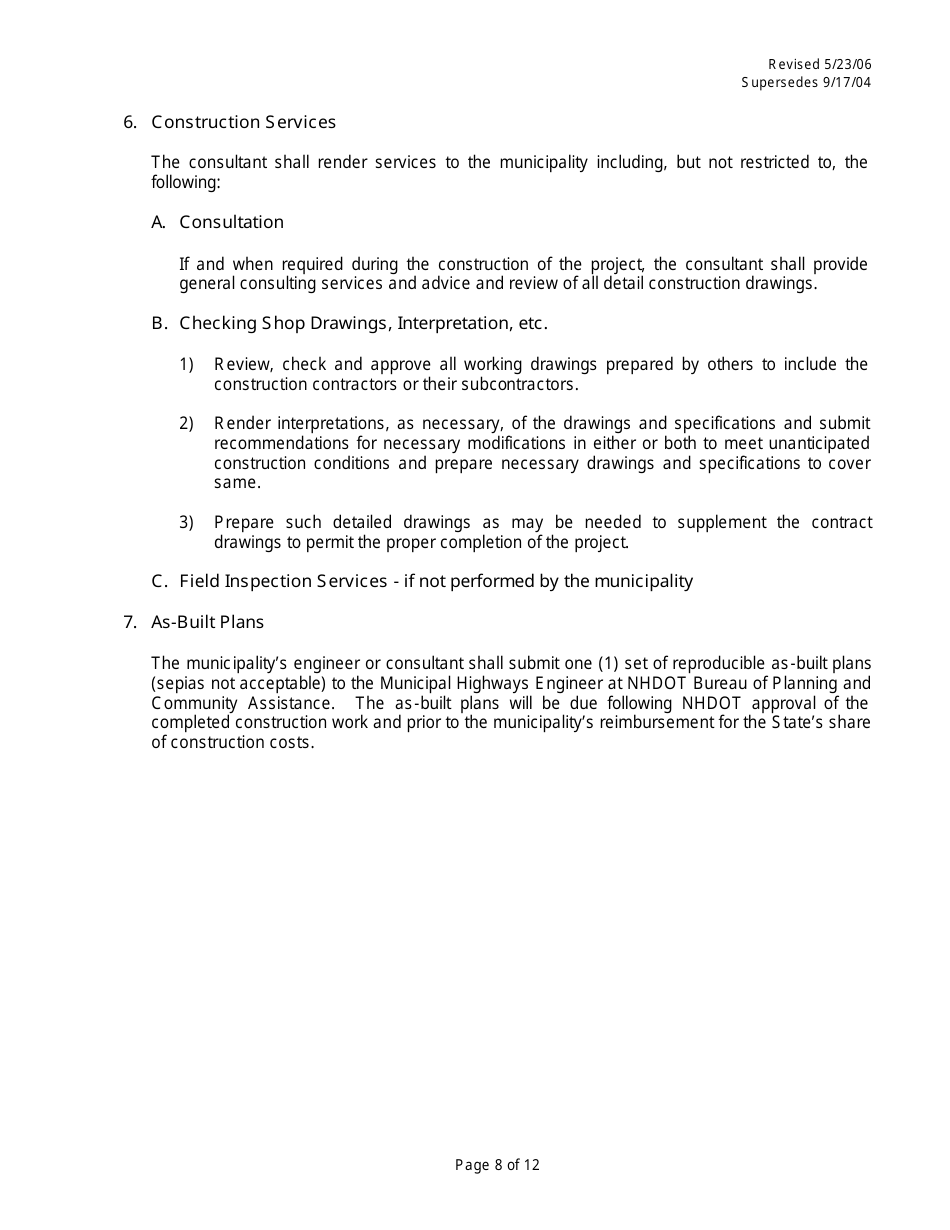 Revised 5/23/06
Supersedes 9/17/04

6. Construction Services

The consultant shall render services to the municipality including, but not restricted to, the following:

A. Consultation

If and when required during the construction of the project, the consultant shall provide general consulting services and advice and review of all detail construction drawings.

B. Checking Shop Drawings, Interpretation, etc.

1) Review, check and approve all working drawings prepared by others to include the construction contractors or their subcontractors.

2) Render interpretations, as necessary, of the drawings and specifications and submit recommendations for necessary modifications in either or both to meet unanticipated construction conditions and prepare necessary drawings and specifications to cover same.

3) Prepare such detailed drawings as may be needed to supplement the contract drawings to permit the proper completion of the project.

C. Field Inspection Services - if not performed by the municipality

7. As-Built Plans

The municipality's engineer or consultant shall submit one (1) set of reproducible as-built plans (sepias not acceptable) to the Municipal Highways Engineer at NHDOT Bureau of Planning and Community Assistance. The as-built plans will be due following NHDOT approval of the completed construction work and prior to the municipality's reimbursement for the State's share of construction costs.

Page 8 of 12